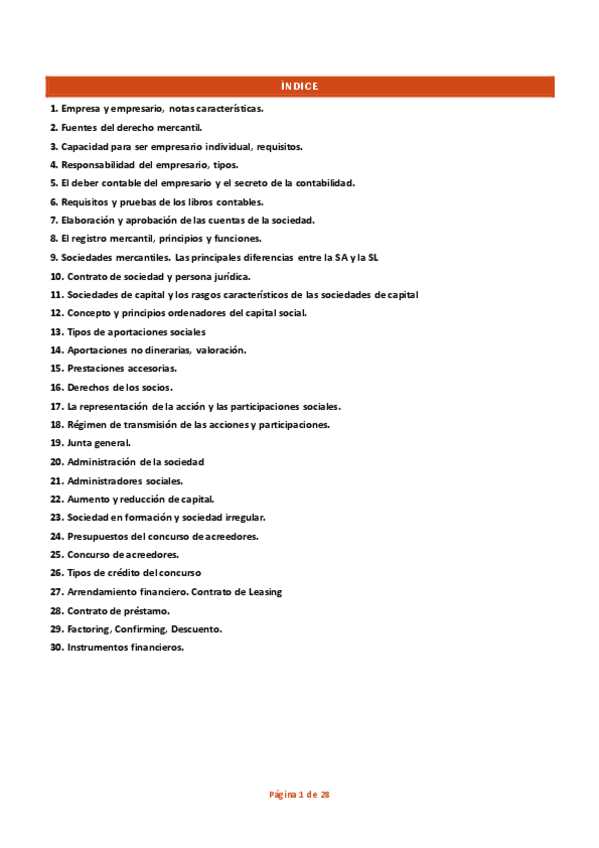 ÍNDICE

1. Empresa y empresario, notas características.
2. Fuentes del derecho mercantil.
3. Capacidad para ser empresario individual, requisitos.
4. Responsabilidad del empresario, tipos.
5. El deber contable del empresario y el secreto de la contabilidad.
6. Requisitos y pruebas de los libros contables.
7. Elaboración y aprobación de las cuentas de la sociedad.
8. El registro mercantil, principios y funciones.
9. Sociedades mercantiles. Las principales diferencias entre la SA y la SL
10. Contrato de sociedad y persona jurídica.
11. Sociedades de capital y los rasgos característicos de las sociedades de capital
12. Concepto y principios ordenadores del capital social.
13. Tipos de aportaciones sociales
14. Aportaciones no dinerarias, valoración.
15. Prestaciones accesorias.
16. Derechos de los socios.
17. La representación de la acción y las participaciones sociales.
18. Régimen de transmisión de las acciones y participaciones.
19. Junta general.
20. Administración de la sociedad
21. Administradores sociales.
22. Aumento y reducción de capital.
23. Sociedad en formación y sociedad irregular.
24. Presupuestos del concurso de acreedores.
25. Concurso de acreedores.
26. Tipos de crédito del concurso
27. Arrendamiento financiero. Contrato de Leasing
28. Contrato de préstamo.
29. Factoring, Confirming, Descuento.
30. Instrumentos financieros.

Página 1 de 28